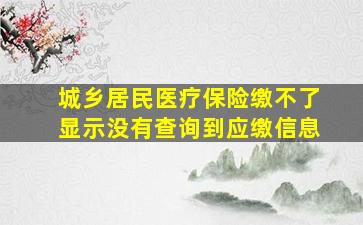 城乡居民医疗保险缴不了
显示没有查询到应缴信息